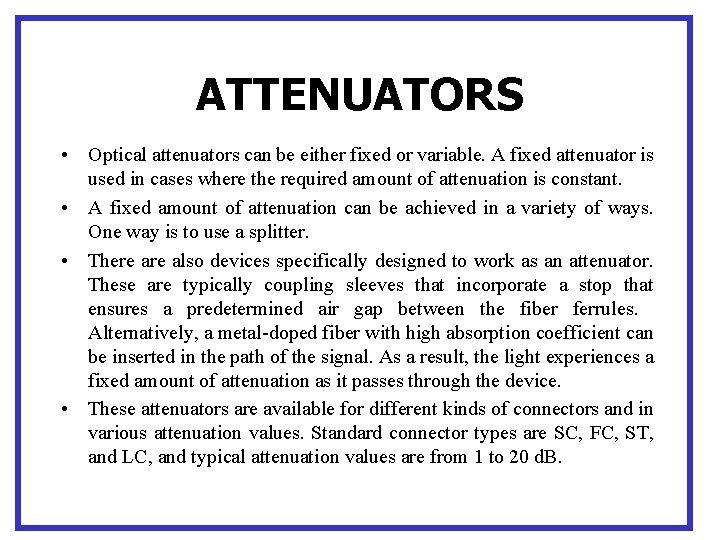 ATTENUATORS

• Optical attenuators can be either fixed or variable. A fixed attenuator is used in cases where the required amount of attenuation is constant.

• A fixed amount of attenuation can be achieved in a variety of ways. One way is to use a splitter.

• There are also devices specifically designed to work as an attenuator. These are typically coupling sleeves that incorporate a stop that ensures a predetermined air gap between the fiber ferrules. Alternatively, a metal-doped fiber with high absorption coefficient can be inserted in the path of the signal. As a result, the light experiences a fixed amount of attenuation as it passes through the device.

• These attenuators are available for different kinds of connectors and in various attenuation values. Standard connector types are SC, FC, ST, and LC, and typical attenuation values are from 1 to 20 dB.